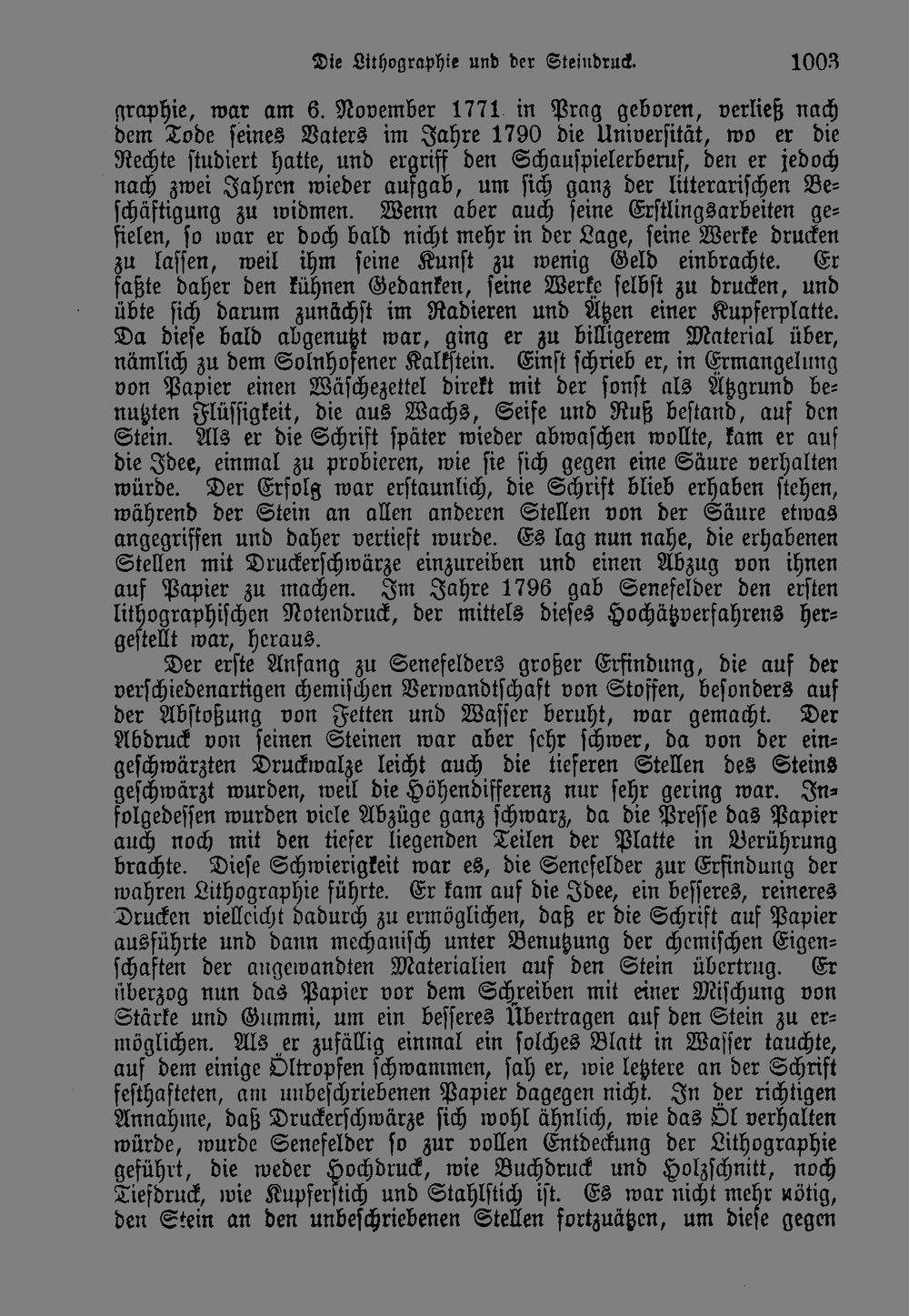 Die Lithographie und der Steindruck. 1003

graphie, war am 6. November 1771 in Prag geboren, verließ nach dem Tode seines Vaters im Jahre 1790 die Universität, wo er die Rechte studiert hatte, und ergriff den Schauspielerberuf, den er jedoch nach zwei Jahren wieder aufgab, um sich ganz der litterarischen Beschäftigung zu widmen. Wenn aber auch seine Erstlingsarbeiten gefielen, so war er doch bald nicht mehr in der Lage, seine Werke drucken zu lassen, weil ihm seine Kunst zu wenig Geld einbrachte. Er faßte daher den kühnen Gedanken, seine Werke selbst zu drucken, und übte sich darum zunächst im Radieren und Ätzen einer Kupferplatte. Da diese bald abgenutzt war, ging er zu billigerem Material über, nämlich zu dem Solnhofener Kalkstein. Einst schrieb er, in Ermangelung von Papier einen Wäschezettel direkt mit der sonst als Ätzgrund benutzten Flüssigkeit, die aus Wachs, Seife und Ruß bestand, auf den Stein. Als er die Schrift später wieder abwaschen wollte, kam er auf die Idee, einmal zu probieren, wie sie sich gegen eine Säure verhalten würde. Der Erfolg war erstaunlich, die Schrift blieb erhaben stehen, während der Stein an allen anderen Stellen von der Säure etwas angegriffen und daher vertieft wurde. Es lag nun nahe, die erhabenen Stellen mit Druckerschwärze einzureiben und einen Abzug von ihnen auf Papier zu machen. Im Jahre 1796 gab Senefelder den ersten lithographischen Notendruck, der mittels dieses Hochätzverfahrens hergestellt war, heraus.

Der erste Anfang zu Senefelders großer Erfindung, die auf der verschiedenartigen chemischen Verwandtschaft von Stoffen, besonders auf der Abstoßung von Fetten und Wasser beruht, war gemacht. Der Abdruck von seinen Steinen war aber sehr schwer, da von der eingeschwärzten Druckwalze leicht auch die tieferen Stellen des Steins geschwärzt wurden, weil die Höhendifferenz nur sehr gering war. Infolgedessen wurden viele Abzüge ganz schwarz, da die Presse das Papier auch noch mit den tiefer liegenden Teilen der Platte in Berührung brachte. Diese Schwierigkeit war es, die Senefelder zur Erfindung der wahren Lithographie führte. Er kam auf die Idee, ein besseres, reineres Drucken vielleicht dadurch zu ermöglichen, daß er die Schrift auf Papier ausführte und dann mechanisch unter Benutzung der chemischen Eigenschaften der angewandten Materialien auf den Stein übertrug. Er überzog nun das Papier vor dem Schreiben mit einer Mischung von Stärke und Gummi, um ein besseres Übertragen auf den Stein zu ermöglichen. Als er zufällig einmal ein solches Blatt in Wasser tauchte, auf dem einige Öltropfen schwammen, sah er, wie letztere an der Schrift festhafteten, am unbeschriebenen Papier dagegen nicht. In der richtigen Annahme, daß Druckerschwärze sich wohl ähnlich, wie das Öl verhalten würde, wurde Senefelder so zur vollen Entdeckung der Lithographie geführt, die weder Hochdruck, wie Buchdruck und Holzschnitt, noch Tiefdruck, wie Kupferstich und Stahlstich ist. Es war nicht mehr nötig, den Stein an den unbeschriebenen Stellen fortzuätzen, um diese gegen